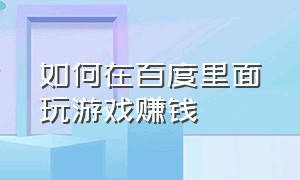 如何在百度里面玩游戏赚钱